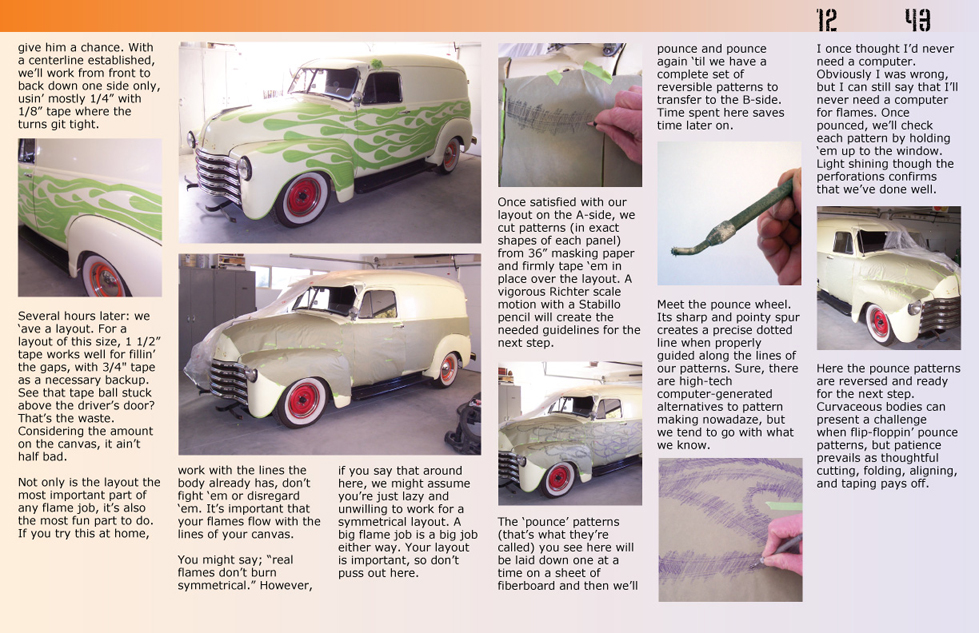 12 49

give him a chance. With a centerline established, we'll work from front to back down one side only, usin' mostly 1/4" with 1/8" tape where the turns git tight.

Several hours later: we 'ave a layout. For a layout of this size, 1 1/2" tape works well for fillin' the gaps, with 3/4" tape as a necessary backup. See that tape ball stuck above the driver's door? That's the waste. Considering the amount on the canvas, it ain't half bad.

Not only is the layout the most important part of any flame job, it's also the most fun part to do. If you try this at home,

work with the lines the body already has, don't fight 'em or disregard 'em. It's important that your flames flow with the lines of your canvas.

You might say; "real flames don't burn symmetrical." However,

if you say that around here, we might assume you're just lazy and unwilling to work for a symmetrical layout. A big flame job is a big job either way. Your layout is important, so don't puss out here.

Once satisfied with our layout on the A-side, we cut patterns (in exact shapes of each panel) from 36" masking paper and firmly tape 'em in place over the layout. A vigorous Richter scale motion with a Stabillo pencil will create the needed guidelines for the next step.

The 'pounce' patterns (that's what they're called) you see here will be laid down one at a time on a sheet of fiberboard and then we'll

pounce and pounce again 'til we have a complete set of reversible patterns to transfer to the B-side. Time spent here saves time later on.

Meet the pounce wheel. Its sharp and pointy spur creates a precise dotted line when properly guided along the lines of our patterns. Sure, there are high-tech computer-generated alternatives to pattern making nowadaze, but we tend to go with what we know.

I once thought I'd never need a computer. Obviously I was wrong, but I can still say that I'll never need a computer for flames. Once pounced, we'll check each pattern by holding 'em up to the window. Light shining though the perforations confirms that we've done well.

Here the pounce patterns are reversed and ready for the next step. Curvaceous bodies can present a challenge when flip-floppin' pounce patterns, but patience prevails as thoughtful cutting, folding, aligning, and taping pays off.